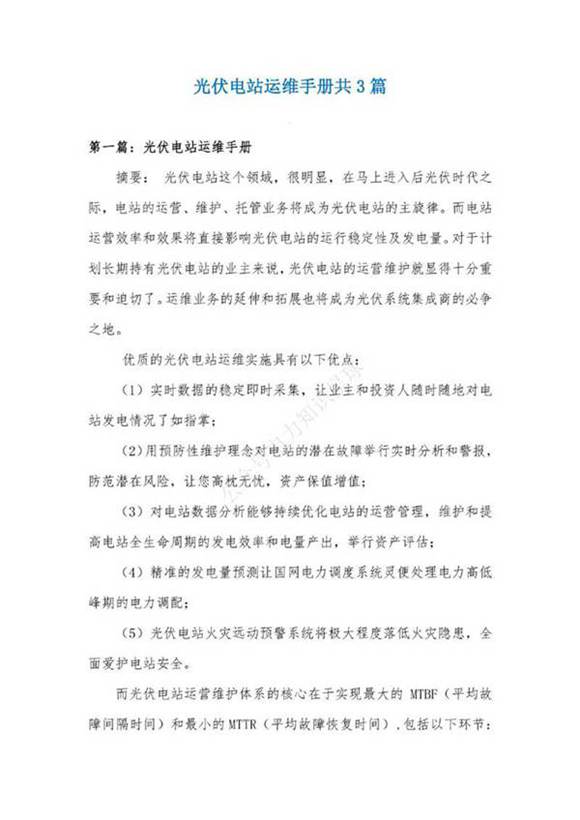 光伏电站运维手册共3篇

第一篇：光伏电站运维手册

摘要：光伏电站这个领域，很明显，在马上进入后光伏时代之际，电站的运营、维护、托管业务将成为光伏电站的主旋律。而电站运营效率和效果将直接影响光伏电站的运行稳定性及发电量。对于计划长期持有光伏电站的业主来说，光伏电站的运营维护就显得十分重要和迫切了。运维业务的延伸和拓展也将成为光伏系统集成商的必争之地。

优质的光伏电站运维实施具有以下优点：

（1）实时数据的稳定即时采集，让业主和投资人随时随地对电站发电情况了如指掌；

（2）用预防性维护理念对电站的潜在故障举行实时分析和警报，防范潜在风险，让您高枕无忧，资产保值增值；

（3）对电站数据分析能够持续优化电站的运营管理，维护和提高电站全生命周期的发电效率和电量产出，举行资产评估；

（4）精准的发电量预测让国网电力调度系统灵便处理电力高低峰期的电力调配；

（5）光伏电站火灾远动预警系统将极大程度落低火灾隐患，全面爱护电站安全。

而光伏电站运营维护体系的核心在于实现最大的 MTBF（平均故障间隔时间）和最小的MTTR（平均故障恢复时间），包括以下环节：